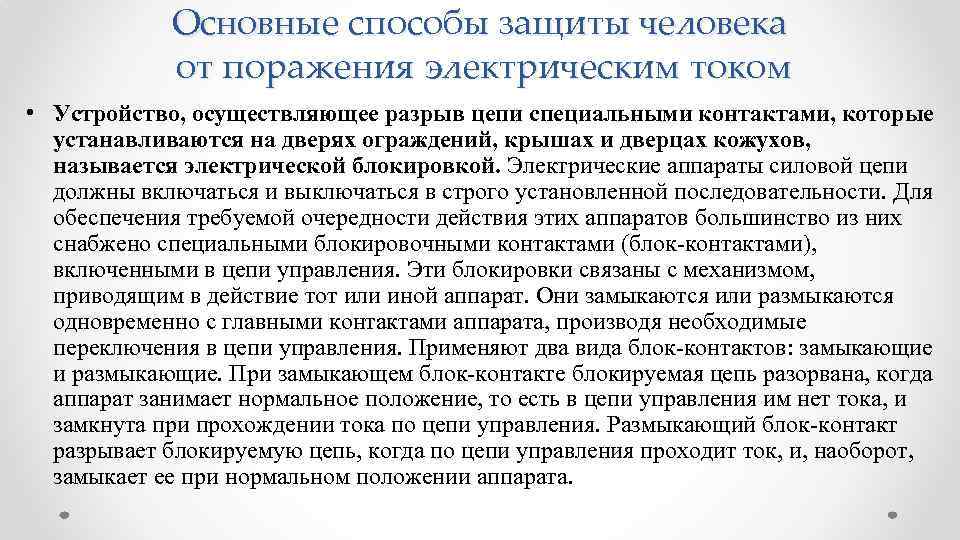 Основные способы защиты человека от поражения электрическим током

• Устройство, осуществляющее разрыв цепи специальными контактами, которые устанавливаются на дверях ограждений, крышах и дверцах кожухов, называется электрической блокировкой. Электрические аппараты силовой цепи должны включаться и выключаться в строго установленной последовательности. Для обеспечения требуемой очередности действия этих аппаратов большинство из них снабжено специальными блокировочными контактами (блок-контактами), включенными в цепи управления. Эти блокировки связаны с механизмом, приводящим в действие тот или иной аппарат. Они замыкаются или размыкаются одновременно с главными контактами аппарата, производя необходимые переключения в цепи управления. Применяют два вида блок-контактов: замыкающие и размыкающие. При замыкающем блок-контакте блокируемая цепь разорвана, когда аппарат занимает нормальное положение, то есть в цепи управления им нет тока, и замкнута при прохождении тока по цепи управления. Размыкающий блок-контакт разрывает блокируемую цепь, когда по цепи управления проходит ток, и, наоборот, замыкает ее при нормальном положении аппарата.